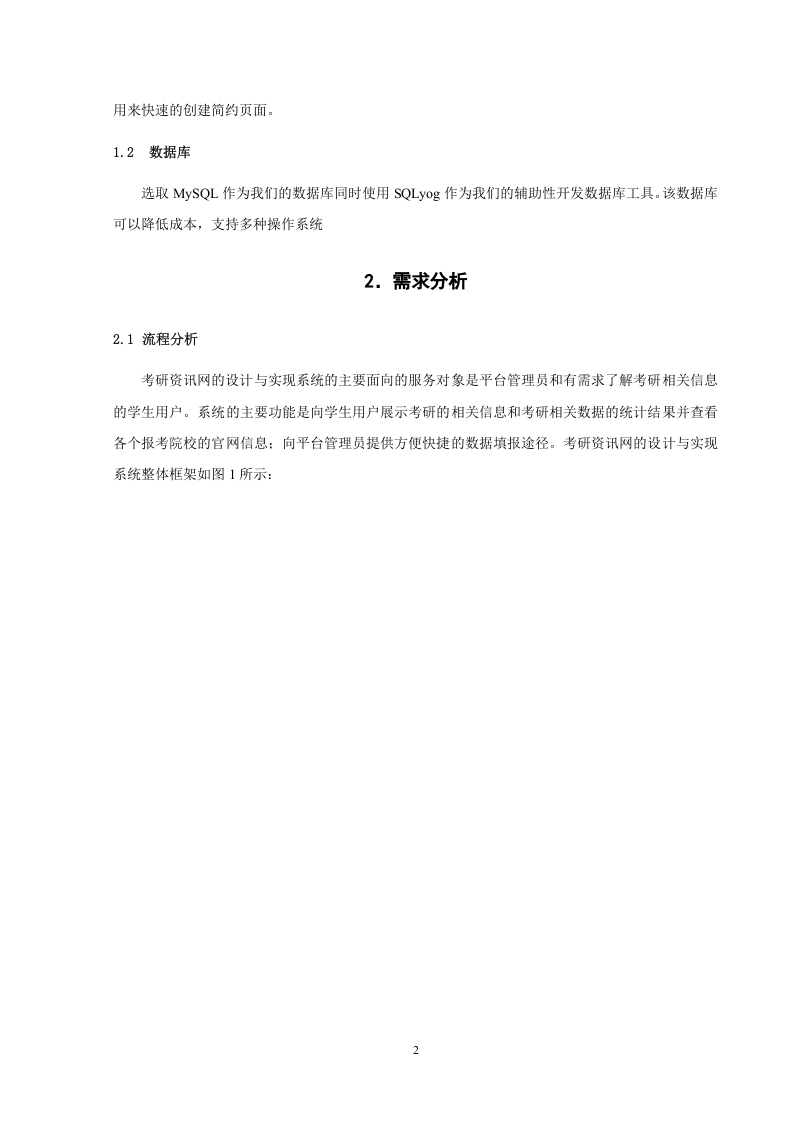 用来快速的创建简约页面。

1.2　数据库

选取 MySQL 作为我们的数据库同时使用 SQLyog 作为我们的辅助性开发数据库工具。该数据库可以降低成本，支持多种操作系统

2．需求分析

2.1 流程分析

考研资讯网的设计与实现系统的主要面向的服务对象是平台管理员和有需求了解考研相关信息的学生用户。系统的主要功能是向学生用户展示考研的相关信息和考研相关数据的统计结果并查看各个报考院校的官网信息；向平台管理员提供方便快捷的数据填报途径。考研资讯网的设计与实现系统整体框架如图 1 所示：

2